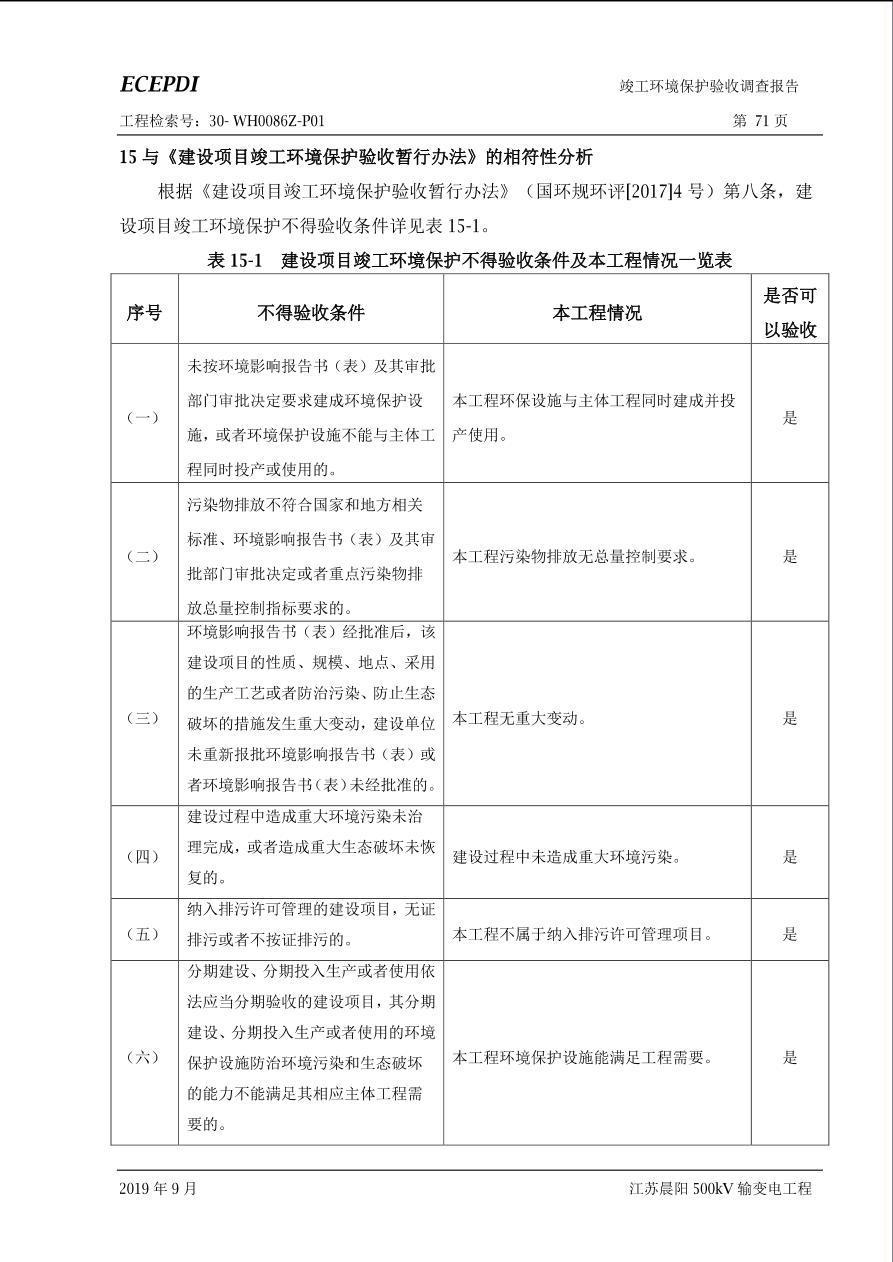 ECEPDI

竣工环境保护验收调查报告

工程检索号：30- WH0086Z-P01

第 71 页

15 与《建设项目竣工环境保护验收暂行办法》的相符性分析

根据《建设项目竣工环境保护验收暂行办法》（国环规环评[2017]4 号）第八条，建设项目竣工环境保护不得验收条件详见表 15-1。

表 15-1　建设项目竣工环境保护不得验收条件及本工程情况一览表

| 序号 | 不得验收条件 | 本工程情况 | 是否可以验收 |
|---|---|---|---|
| （一） | 未按环境影响报告书（表）及其审批部门审批决定要求建成环境保护设施，或者环境保护设施不能与主体工程同时投产或使用的。 | 本工程环保设施与主体工程同时建成并投产使用。 | 是 |
| （二） | 污染物排放不符合国家和地方相关标准、环境影响报告书（表）及其审批部门审批决定或者重点污染物排放总量控制指标要求的。 | 本工程污染物排放无总量控制要求。 | 是 |
| （三） | 环境影响报告书（表）经批准后，该建设项目的性质、规模、地点、采用的生产工艺或者防治污染、防止生态破坏的措施发生重大变动，建设单位未重新报批环境影响报告书（表）或者环境影响报告书（表）未经批准的。 | 本工程无重大变动。 | 是 |
| （四） | 建设过程中造成重大环境污染未治理完成，或者造成重大生态破坏未恢复的。 | 建设过程中未造成重大环境污染。 | 是 |
| （五） | 纳入排污许可管理的建设项目，无证排污或者不按证排污的。 | 本工程不属于纳入排污许可管理项目。 | 是 |
| （六） | 分期建设、分期投入生产或者使用依法应当分期验收的建设项目，其分期建设、分期投入生产或者使用的环境保护设施防治环境污染和生态破坏的能力不能满足其相应主体工程需要的。 | 本工程环境保护设施能满足工程需要。 | 是 |

2019 年 9 月

江苏晨阳 500kV 输变电工程